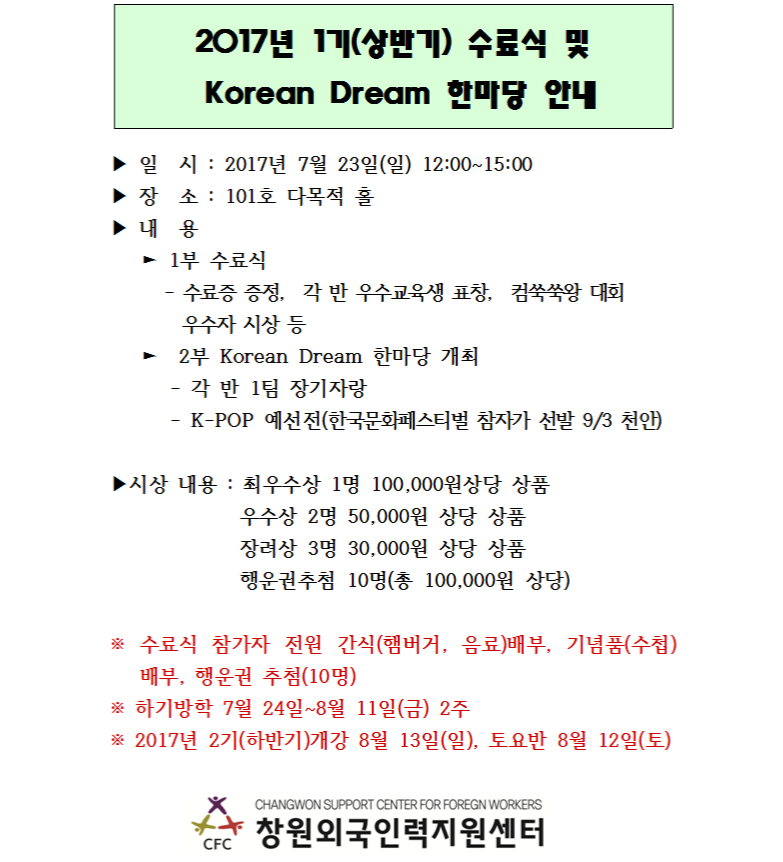 2017년 1기(상반기) 수료식 및 Korean Dream 한마당 안내

▶ 일 시 : 2017년 7월 23일(일) 12:00~15:00
▶ 장 소 : 101호 다목적 홀
▶ 내 용
► 1부 수료식
- 수료증 증정, 각 반 우수교육생 표창, 컴쑥쑥왕 대회 우수자 시상 등
► 2부 Korean Dream 한마당 개최
- 각 반 1팀 장기자랑
- K-POP 예선전(한국문화페스티벌 참자가 선발 9/3 천안)

▶시상 내용 : 최우수상 1명 100,000원상당 상품
우수상 2명 50,000원 상당 상품
장려상 3명 30,000원 상당 상품
행운권추첨 10명(총 100,000원 상당)

※ 수료식 참가자 전원 간식(햄버거, 음료)배부, 기념품(수첩) 배부, 행운권 추첨(10명)
※ 하기방학 7월 24일~8월 11일(금) 2주
※ 2017년 2기(하반기)개강 8월 13일(일), 토요반 8월 12일(토)

CFC
CHANGWON SUPPORT CENTER FOR FOREGN WORKERS
창원외국인력지원센터